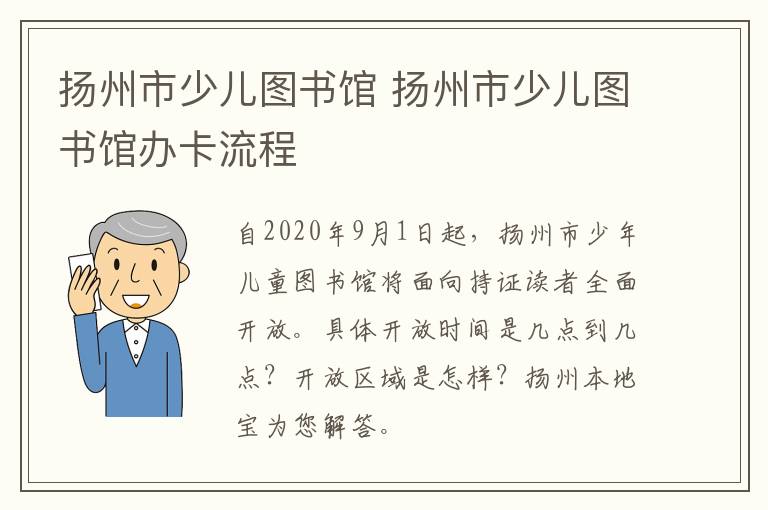 扬州市少儿图书馆 扬州市少儿图书馆办卡流程

自2020年9月1日起，扬州市少年儿童图书馆将面向持证读者全面开放。具体开放时间是几点到几点？开放区域是怎样？扬州本地宝为您解答。